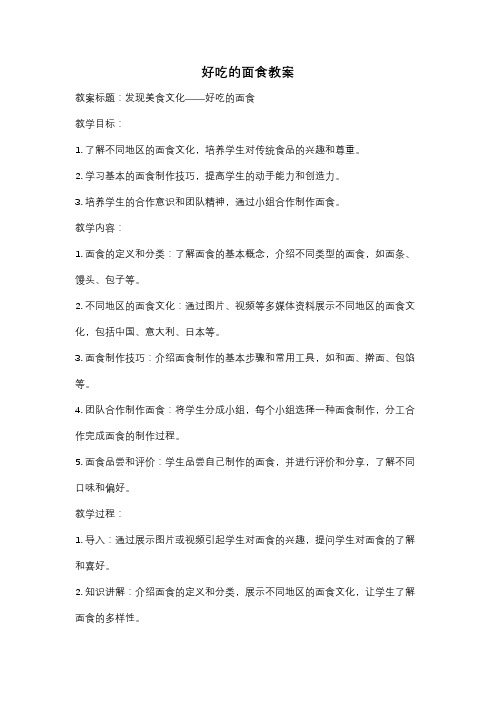 好吃的面食教案

教案标题：发现美食文化——好吃的面食

教学目标：

1. 了解不同地区的面食文化，培养学生对传统食品的兴趣和尊重。

2. 学习基本的面食制作技巧，提高学生的动手能力和创造力。

3. 培养学生的合作意识和团队精神，通过小组合作制作面食。

教学内容：

1. 面食的定义和分类：了解面食的基本概念，介绍不同类型的面食，如面条、馒头、包子等。

2. 不同地区的面食文化：通过图片、视频等多媒体资料展示不同地区的面食文化，包括中国、意大利、日本等。

3. 面食制作技巧：介绍面食制作的基本步骤和常用工具，如和面、擀面、包馅等。

4. 团队合作制作面食：将学生分成小组，每个小组选择一种面食制作，分工合作完成面食的制作过程。

5. 面食品尝和评价：学生品尝自己制作的面食，并进行评价和分享，了解不同口味和偏好。

教学过程：

1. 导入：通过展示图片或视频引起学生对面食的兴趣，提问学生对面食的了解和喜好。

2. 知识讲解：介绍面食的定义和分类，展示不同地区的面食文化，让学生了解面食的多样性。